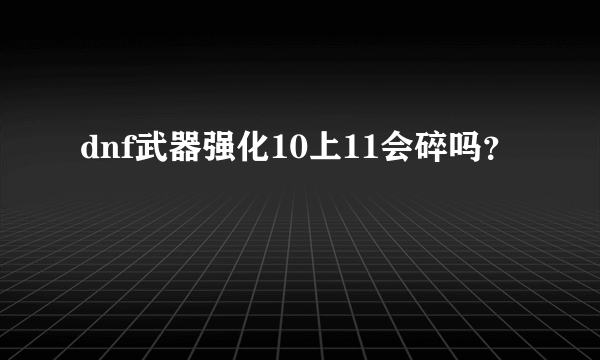 dnf武器强化10上11会碎吗？